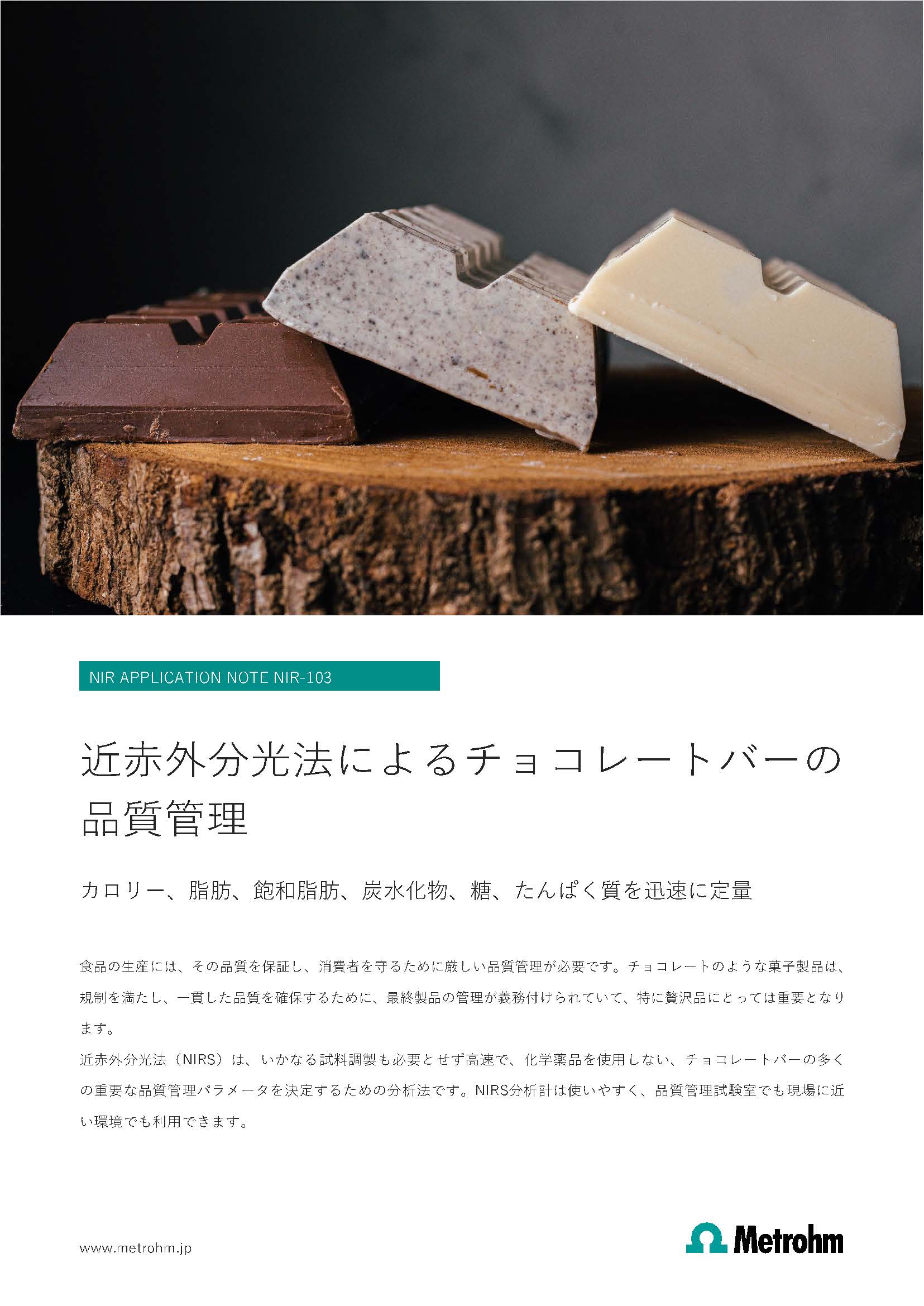 NIR APPLICATION NOTE NIR-103

近赤外分光法によるチョコレートバーの品質管理

カロリー、脂肪、飽和脂肪、炭水化物、糖、たんぱく質を迅速に定量

食品の生産には、その品質を保証し、消費者を守るために厳しい品質管理が必要です。チョコレートのような菓子製品は、規制を満たし、一貫した品質を確保するために、最終製品の管理が義務付けられていて、特に贅沢品にとっては重要となります。
近赤外分光法（NIRS）は、いかなる試料調製も必要とせず高速で、化学薬品を使用しない、チョコレートバーの多くの重要な品質管理パラメータを決定するための分析法です。NIRS分析計は使いやすく、品質管理試験室でも現場に近い環境でも利用できます。

www.metrohm.jp

Metrohm